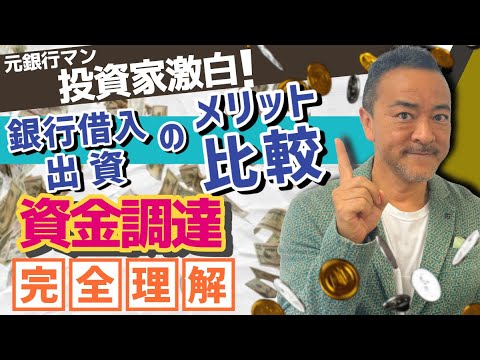 元銀行マン
投資家激白!

銀行借入
出資
の
メリット
比較

資金調達
完全理解